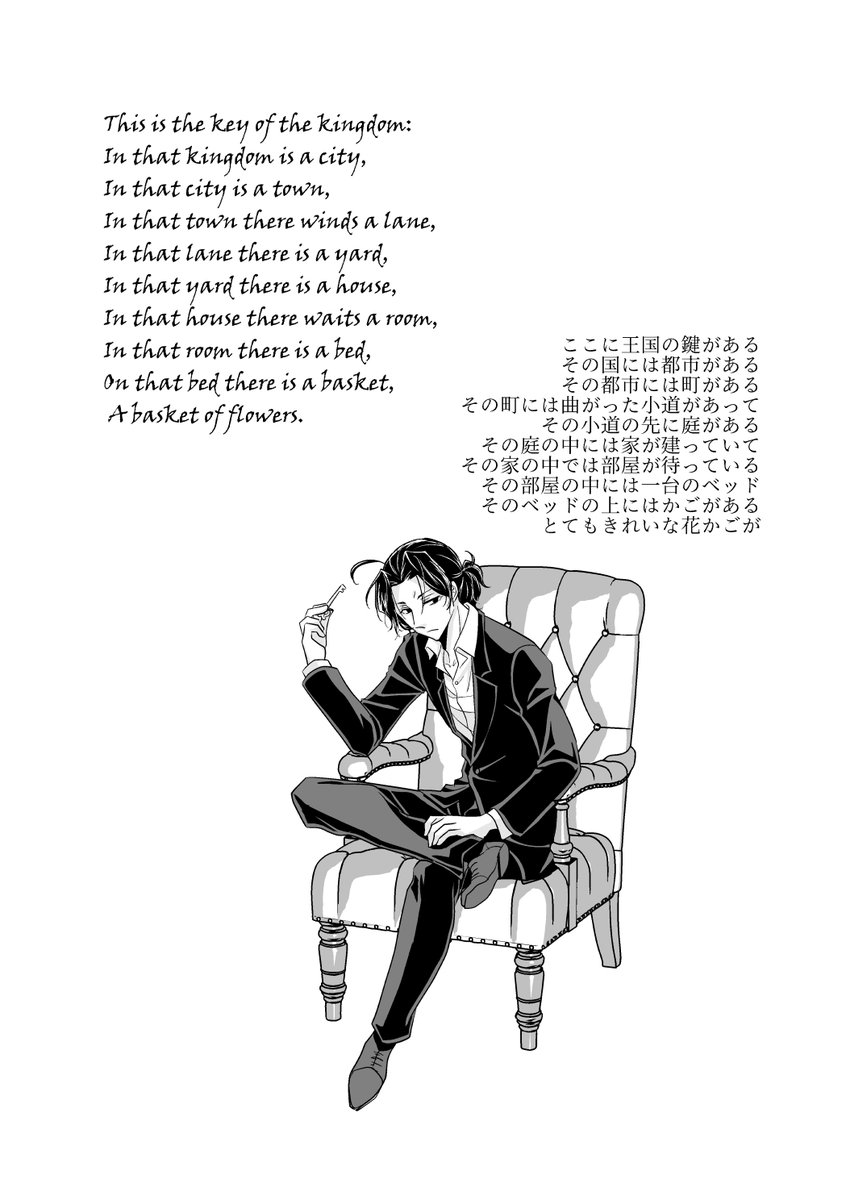 This is the key of the kingdom:
In that kingdom is a city,
In that city is a town,
In that town there winds a lane,
In that lane there is a yard,
In that yard there is a house,
In that house there waits a room,
In that room there is a bed,
On that bed there is a basket,
A basket of flowers.

ここに王国の鍵がある
その国には都市がある
その都市には町がある
その町には曲がった小道があって
その小道の先に庭がある
その庭の中には家が建っていて
その家の中では部屋が待っている
その部屋の中には一台のベッド
そのベッドの上にはかごがある
とてもきれいな花かごが